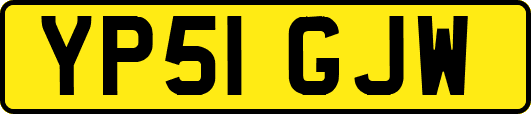 YP51 GJW